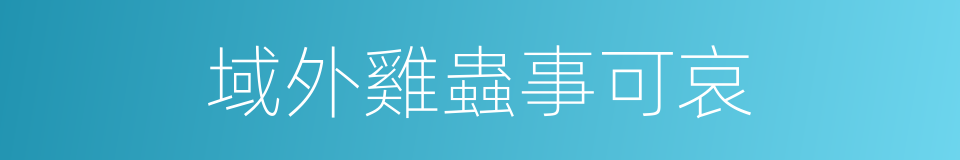 域外雞蟲事可哀